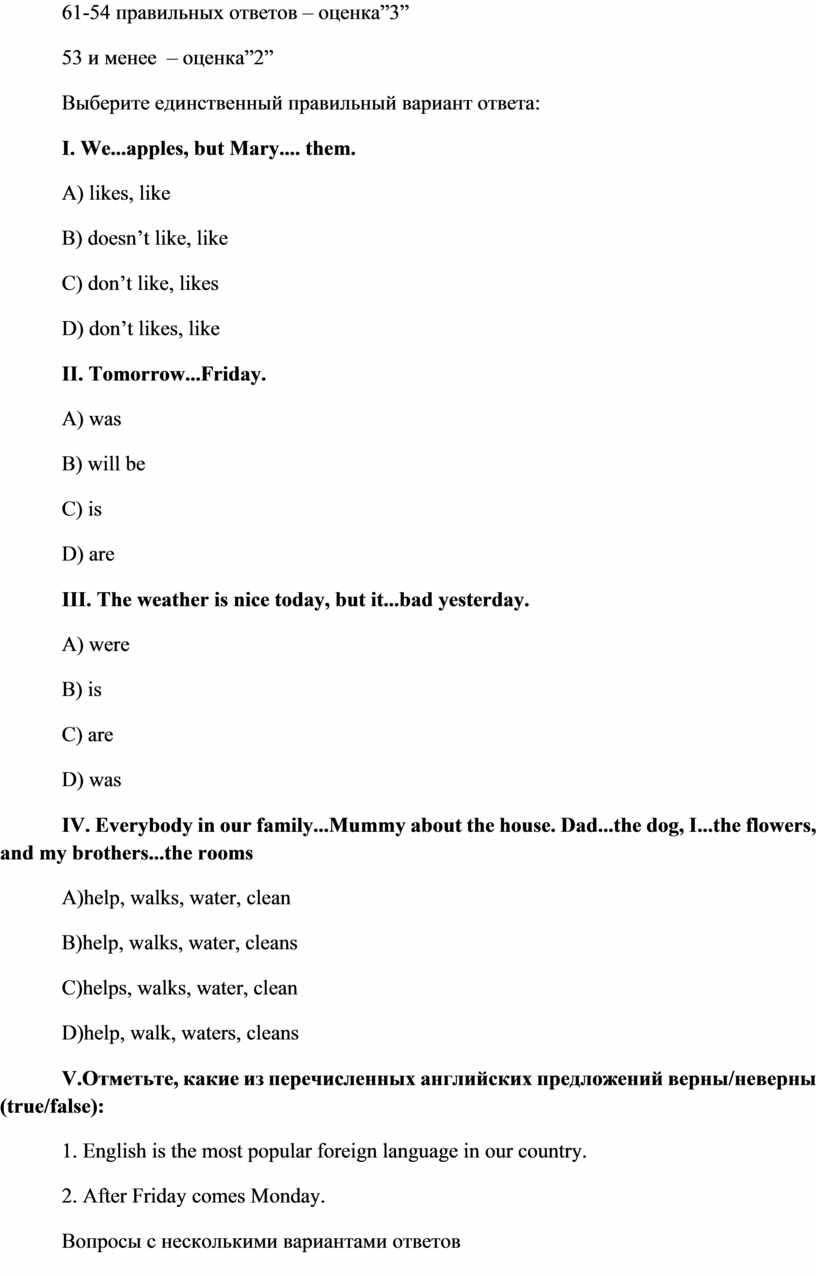 61-54 правильных ответов – оценка”3”

53 и менее – оценка”2”

Выберите единственный правильный вариант ответа:

I. We...apples, but Mary.... them.

A) likes, like

B) doesn’t like, like

C) don’t like, likes

D) don’t likes, like

II. Tomorrow...Friday.

A) was

B) will be

C) is

D) are

III. The weather is nice today, but it...bad yesterday.

A) were

B) is

C) are

D) was

IV. Everybody in our family...Mummy about the house. Dad...the dog, I...the flowers, and my brothers...the rooms

A)help, walks, water, clean

B)help, walks, water, cleans

C)helps, walks, water, clean

D)help, walk, waters, cleans

V.Отметьте, какие из перечисленных английских предложений верны/неверны (true/false):

1. English is the most popular foreign language in our country.

2. After Friday comes Monday.

Вопросы с несколькими вариантами ответов